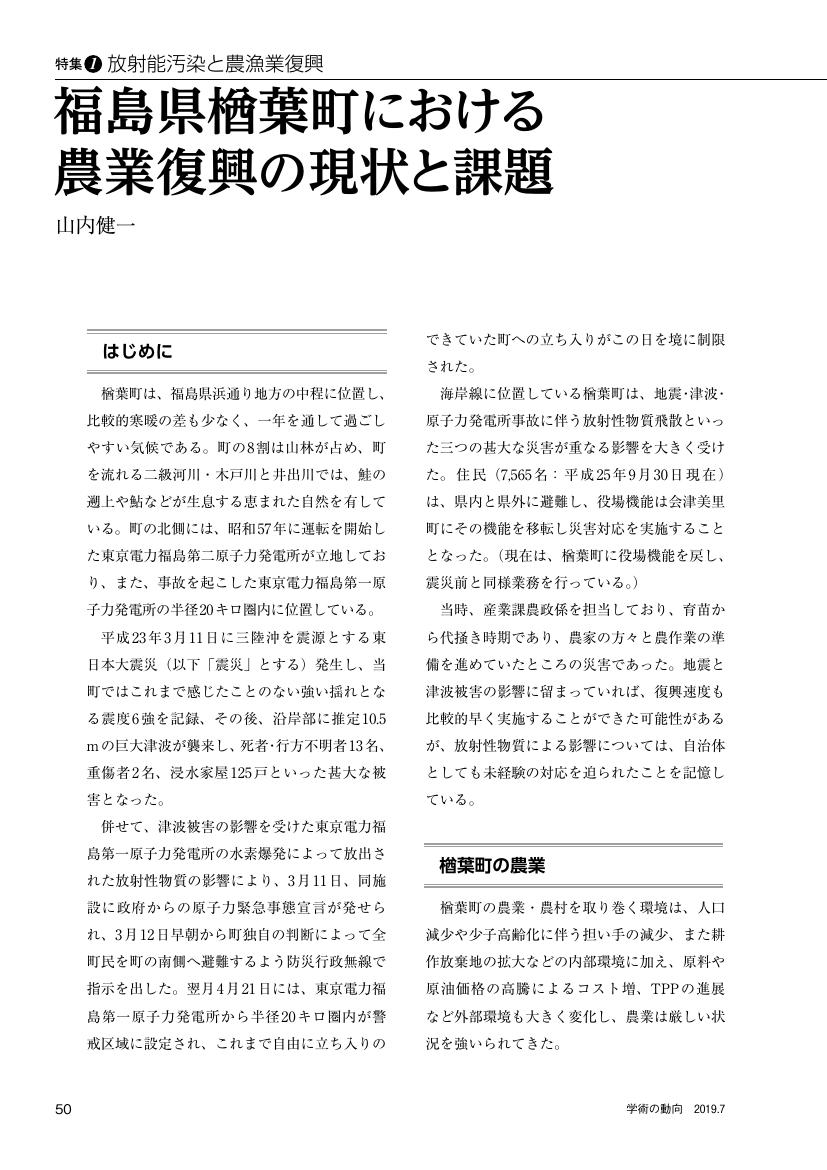 特集1 放射能汚染と農漁業復興

福島県楢葉町における農業復興の現状と課題

山内健一

はじめに

楢葉町は、福島県浜通り地方の中程に位置し、比較的寒暖の差も少なく、一年を通して過ごしやすい気候である。町の8割は山林が占め、町を流れる二級河川・木戸川と井出川では、鮭の遡上や鮎などが生息する恵まれた自然を有している。町の北側には、昭和57年に運転を開始した東京電力福島第二原子力発電所が立地しており、また、事故を起こした東京電力福島第一原子力発電所の半径20キロ圏内に位置している。

平成23年3月11日に三陸沖を震源とする東日本大震災（以下「震災」とする）発生し、当町ではこれまで感じたことのない強い揺れとなる震度6強を記録、その後、沿岸部に推定10.5mの巨大津波が襲来し、死者・行方不明者13名、重傷者2名、浸水家屋125戸といった甚大な被害となった。

併せて、津波被害の影響を受けた東京電力福島第一原子力発電所の水素爆発によって放出された放射性物質の影響により、3月11日、同施設に政府からの原子力緊急事態宣言が発せられ、3月12日早朝から町独自の判断によって全町民を町の南側へ避難するよう防災行政無線で指示を出した。翌月4月21日には、東京電力福島第一原子力発電所から半径20キロ圏内が警戒区域に設定され、これまで自由に立ち入りのできていた町への立ち入りがこの日を境に制限された。

海岸線に位置している楢葉町は、地震・津波・原子力発電所事故に伴う放射性物質飛散といった三つの甚大な災害が重なる影響を大きく受けた。住民（7,565名：平成25年9月30日現在）は、県内と県外に避難し、役場機能は会津美里町にその機能を移転し災害対応を実施することとなった。（現在は、楢葉町に役場機能を戻し、震災前と同様業務を行っている。）

当時、産業課農政係を担当しており、育苗から代掻き時期であり、農家の方々と農作業の準備を進めていたところの災害であった。地震と津波被害の影響に留まっていれば、復興速度も比較的早く実施することができた可能性があるが、放射性物質による影響については、自治体としても未経験の対応を迫られたことを記憶している。

楢葉町の農業

楢葉町の農業・農村を取り巻く環境は、人口減少や少子高齢化に伴う担い手の減少、また耕作放棄地の拡大などの内部環境に加え、原料や原油価格の高騰によるコスト増、TPPの進展など外部環境も大きく変化し、農業は厳しい状況を強いられてきた。

50

学術の動向 2019.7